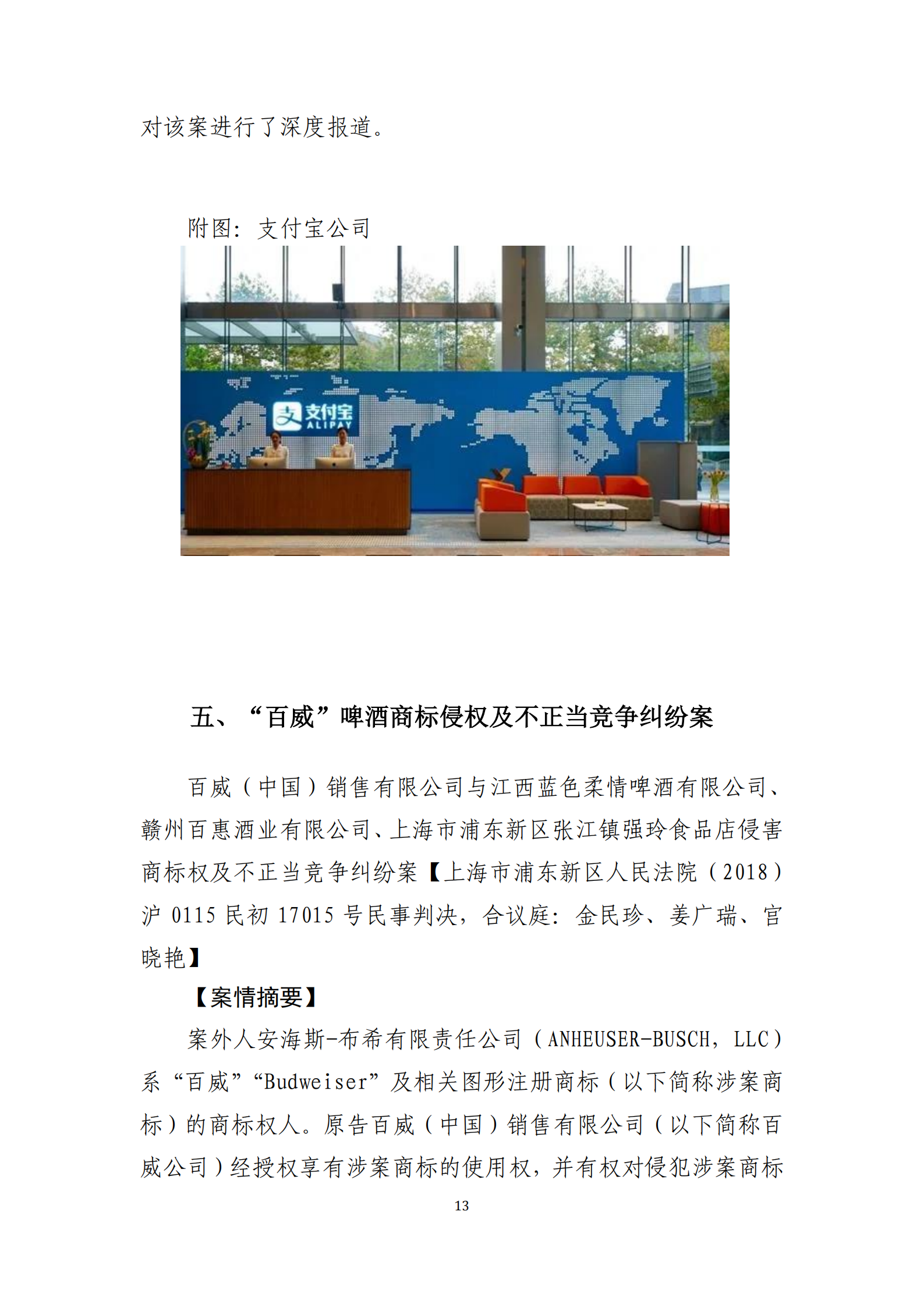 对该案进行了深度报道。

附图：支付宝公司

支付宝
ALIPAY

五、“百威”啤酒商标侵权及不正当竞争纠纷案

百威（中国）销售有限公司与江西蓝色柔情啤酒有限公司、赣州百惠酒业有限公司、上海市浦东新区张江镇强玲食品店侵害商标权及不正当竞争纠纷案【上海市浦东新区人民法院（2018）沪 0115 民初 17015 号民事判决，合议庭：金民珍、姜广瑞、官晓艳】

【案情摘要】

案外人安海斯-布希有限责任公司（ANHEUSER-BUSCH，LLC）系“百威”“Budweiser”及相关图形注册商标（以下简称涉案商标）的商标权人。原告百威（中国）销售有限公司（以下简称百威公司）经授权享有涉案商标的使用权，并有权对侵犯涉案商标

13